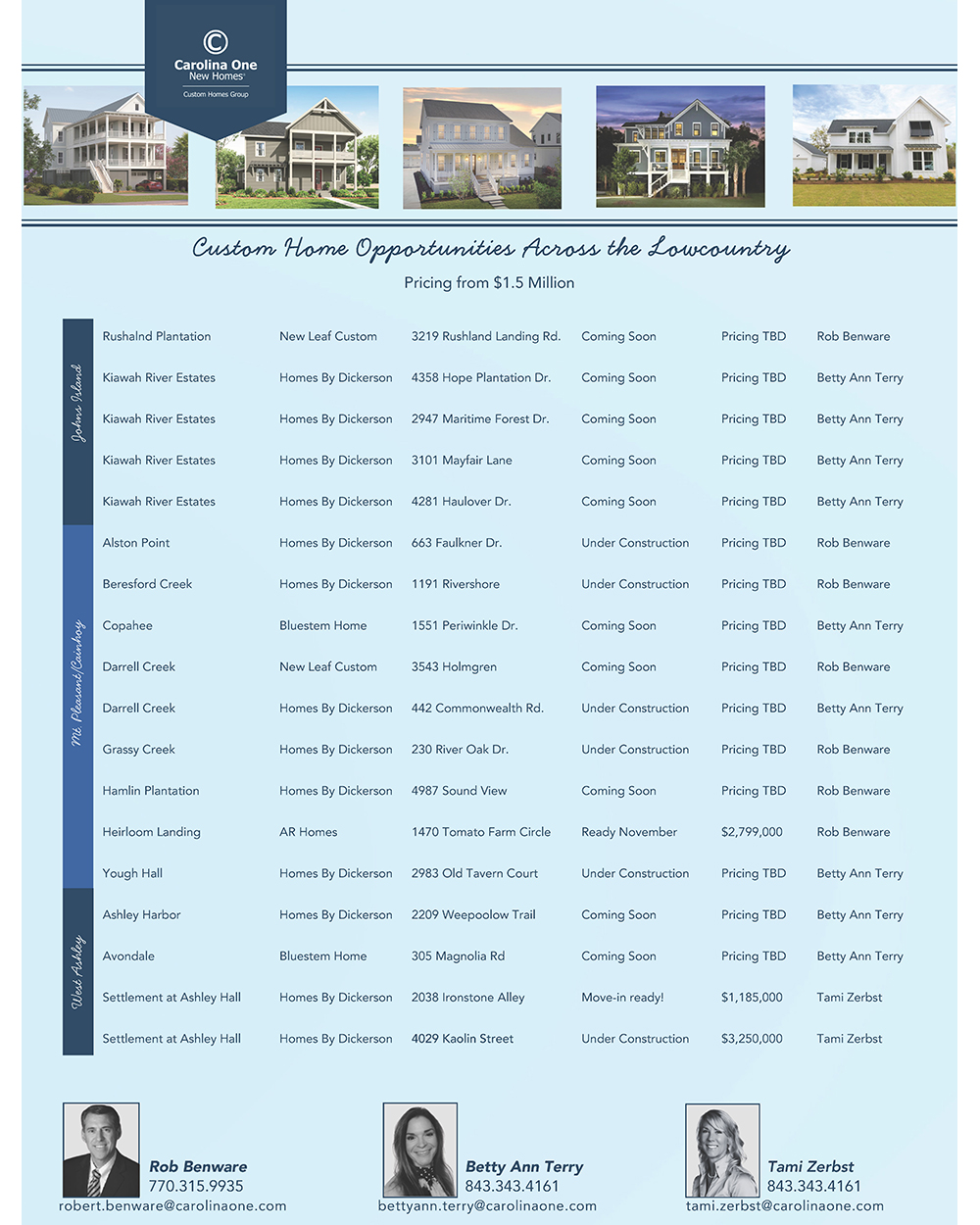 Carolina One
New Homes
Custom Homes Group

Custom Home Opportunities Across the Lowcountry

Pricing from $1.5 Million

Johns Island

| Rushalnd Plantation | New Leaf Custom | 3219 Rushland Landing Rd. | Coming Soon | Pricing TBD | Rob Benware |
|---|---|---|---|---|---|
| Kiawah River Estates | Homes By Dickerson | 4358 Hope Plantation Dr. | Coming Soon | Pricing TBD | Betty Ann Terry |
| Kiawah River Estates | Homes By Dickerson | 2947 Maritime Forest Dr. | Coming Soon | Pricing TBD | Betty Ann Terry |
| Kiawah River Estates | Homes By Dickerson | 3101 Mayfair Lane | Coming Soon | Pricing TBD | Betty Ann Terry |
| Kiawah River Estates | Homes By Dickerson | 4281 Haulover Dr. | Coming Soon | Pricing TBD | Betty Ann Terry |

Mt. Pleasant/Cainhoy

| Alston Point | Homes By Dickerson | 663 Faulkner Dr. | Under Construction | Pricing TBD | Rob Benware |
|---|---|---|---|---|---|
| Beresford Creek | Homes By Dickerson | 1191 Rivershore | Under Construction | Pricing TBD | Rob Benware |
| Copahee | Bluestem Home | 1551 Periwinkle Dr. | Coming Soon | Pricing TBD | Betty Ann Terry |
| Darrell Creek | New Leaf Custom | 3543 Holmgren | Coming Soon | Pricing TBD | Rob Benware |
| Darrell Creek | Homes By Dickerson | 442 Commonwealth Rd. | Under Construction | Pricing TBD | Betty Ann Terry |
| Grassy Creek | Homes By Dickerson | 230 River Oak Dr. | Under Construction | Pricing TBD | Rob Benware |
| Hamlin Plantation | Homes By Dickerson | 4987 Sound View | Coming Soon | Pricing TBD | Rob Benware |
| Heirloom Landing | AR Homes | 1470 Tomato Farm Circle | Ready November | $2,799,000 | Rob Benware |
| Yough Hall | Homes By Dickerson | 2983 Old Tavern Court | Under Construction | Pricing TBD | Betty Ann Terry |

West Ashley

| Ashley Harbor | Homes By Dickerson | 2209 Weepoolow Trail | Coming Soon | Pricing TBD | Betty Ann Terry |
|---|---|---|---|---|---|
| Avondale | Bluestem Home | 305 Magnolia Rd | Coming Soon | Pricing TBD | Betty Ann Terry |
| Settlement at Ashley Hall | Homes By Dickerson | 2038 Ironstone Alley | Move-in ready! | $1,185,000 | Tami Zerbst |
| Settlement at Ashley Hall | Homes By Dickerson | 4029 Kaolin Street | Under Construction | $3,250,000 | Tami Zerbst |

Rob Benware
770.315.9935
robert.benware@carolinaone.com

Betty Ann Terry
843.343.4161
bettyann.terry@carolinaone.com

Tami Zerbst
843.343.4161
tami.zerbst@carolinaone.com